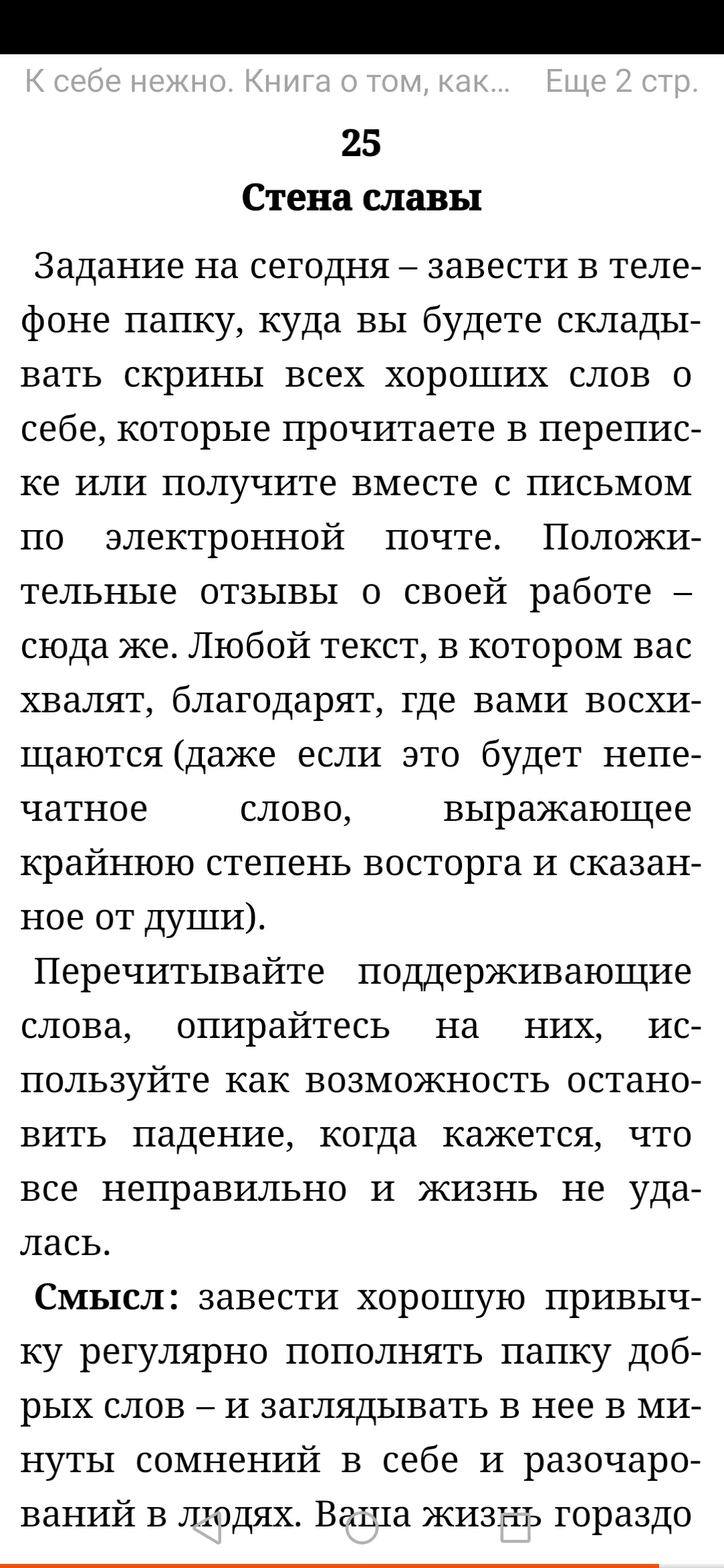 К себе нежно. Книга о том, как...     Еще 2 стр.

25
Стена славы

Задание на сегодня – завести в телефоне папку, куда вы будете складывать скрины всех хороших слов о себе, которые прочитаете в переписке или получите вместе с письмом по электронной почте. Положительные отзывы о своей работе – сюда же. Любой текст, в котором вас хвалят, благодарят, где вами восхищаются (даже если это будет непечатное слово, выражающее крайнюю степень восторга и сказанное от души).

Перечитывайте поддерживающие слова, опирайтесь на них, используйте как возможность остановить падение, когда кажется, что все неправильно и жизнь не удалась.

Смысл: завести хорошую привычку регулярно пополнять папку добрых слов – и заглядывать в нее в минуты сомнений в себе и разочарований в людях. Ваша жизнь гораздо